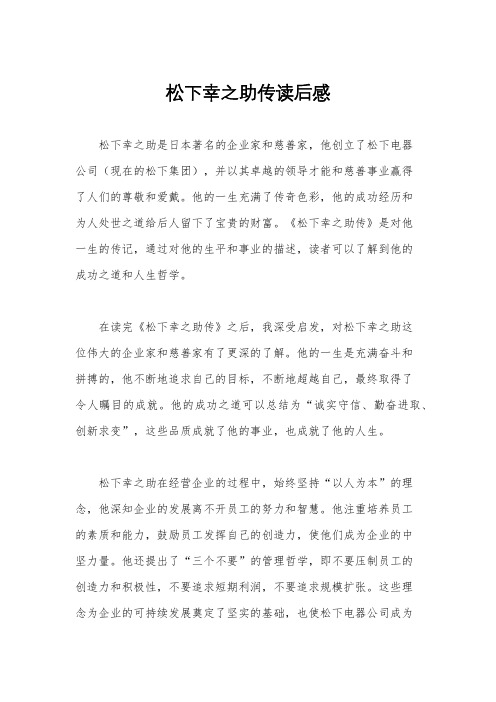 松下幸之助传读后感

松下幸之助是日本著名的企业家和慈善家，他创立了松下电器公司（现在的松下集团），并以其卓越的领导才能和慈善事业赢得了人们的尊敬和爱戴。他的一生充满了传奇色彩，他的成功经历和为人处世之道给后人留下了宝贵的财富。《松下幸之助传》是对他一生的传记，通过对他的生平和事业的描述，读者可以了解到他的成功之道和人生哲学。

在读完《松下幸之助传》之后，我深受启发，对松下幸之助这位伟大的企业家和慈善家有了更深的了解。他的一生是充满奋斗和拼搏的，他不断地追求自己的目标，不断地超越自己，最终取得了令人瞩目的成就。他的成功之道可以总结为“诚实守信、勤奋进取、创新求变”，这些品质成就了他的事业，也成就了他的人生。

松下幸之助在经营企业的过程中，始终坚持“以人为本”的理念，他深知企业的发展离不开员工的努力和智慧。他注重培养员工的素质和能力，鼓励员工发挥自己的创造力，使他们成为企业的中坚力量。他还提出了“三个不要”的管理哲学，即不要压制员工的创造力和积极性，不要追求短期利润，不要追求规模扩张。这些理念为企业的可持续发展奠定了坚实的基础，也使松下电器公司成为